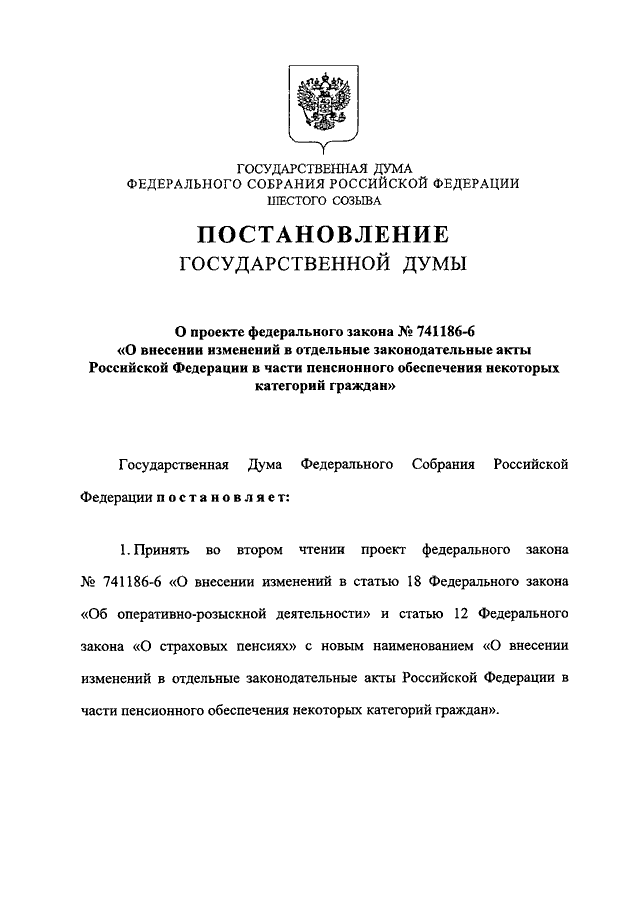 ГОСУДАРСТВЕННАЯ ДУМА
ФЕДЕРАЛЬНОГО СОБРАНИЯ РОССИЙСКОЙ ФЕДЕРАЦИИ
ШЕСТОГО СОЗЫВА

ПОСТАНОВЛЕНИЕ
ГОСУДАРСТВЕННОЙ ДУМЫ

О проекте федерального закона № 741186-6
«О внесении изменений в отдельные законодательные акты Российской Федерации в части пенсионного обеспечения некоторых категорий граждан»

Государственная Дума Федерального Собрания Российской Федерации постановляет:

1. Принять во втором чтении проект федерального закона № 741186-6 «О внесении изменений в статью 18 Федерального закона «Об оперативно-розыскной деятельности» и статью 12 Федерального закона «О страховых пенсиях» с новым наименованием «О внесении изменений в отдельные законодательные акты Российской Федерации в части пенсионного обеспечения некоторых категорий граждан».